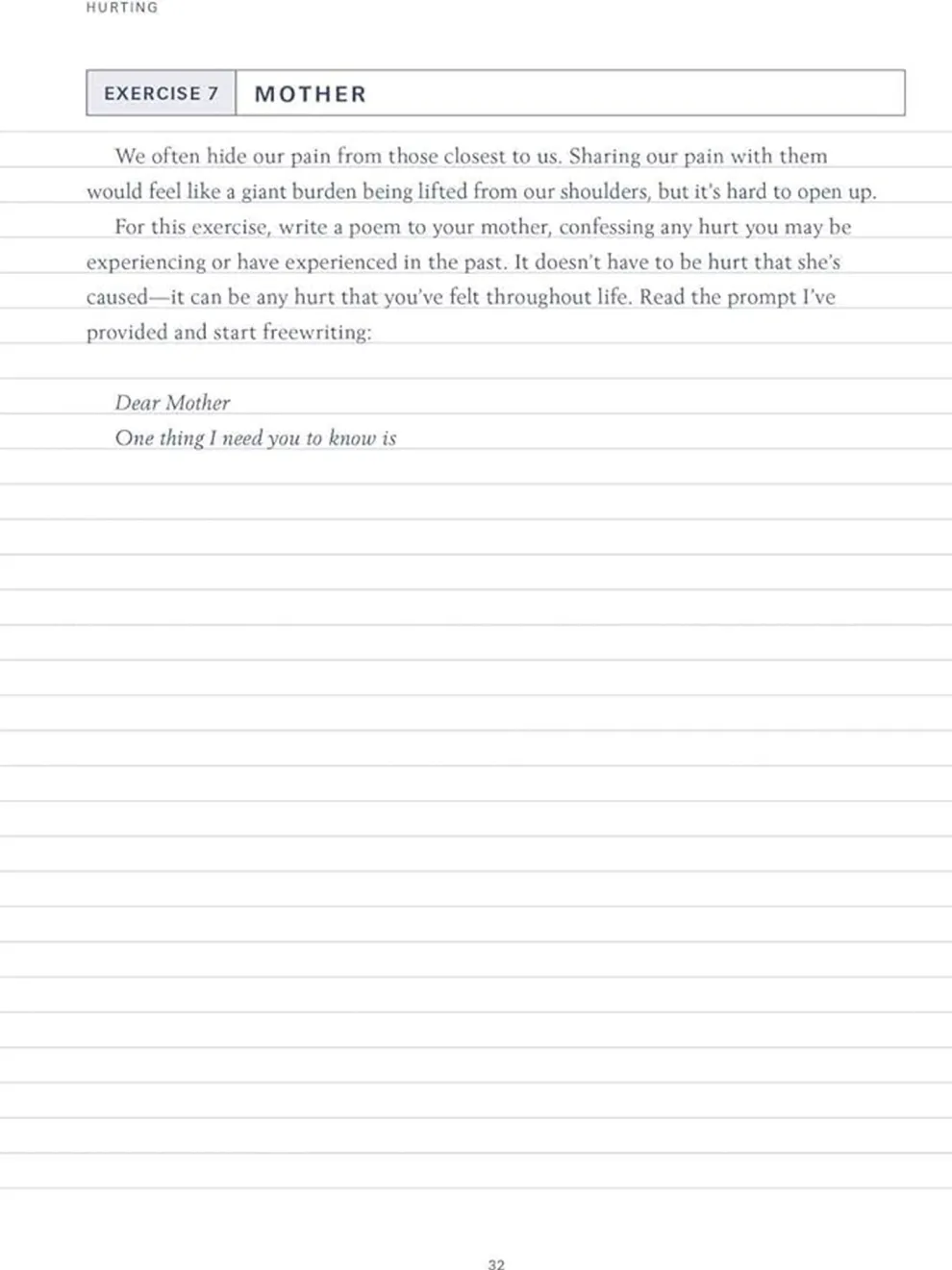 HURTING

EXERCISE 7 MOTHER

We often hide our pain from those closest to us. Sharing our pain with them would feel like a giant burden being lifted from our shoulders, but it's hard to open up.

For this exercise, write a poem to your mother, confessing any hurt you may be experiencing or have experienced in the past. It doesn't have to be hurt that she's caused—it can be any hurt that you've felt throughout life. Read the prompt I've provided and start freewriting:

Dear Mother
One thing I need you to know is

32